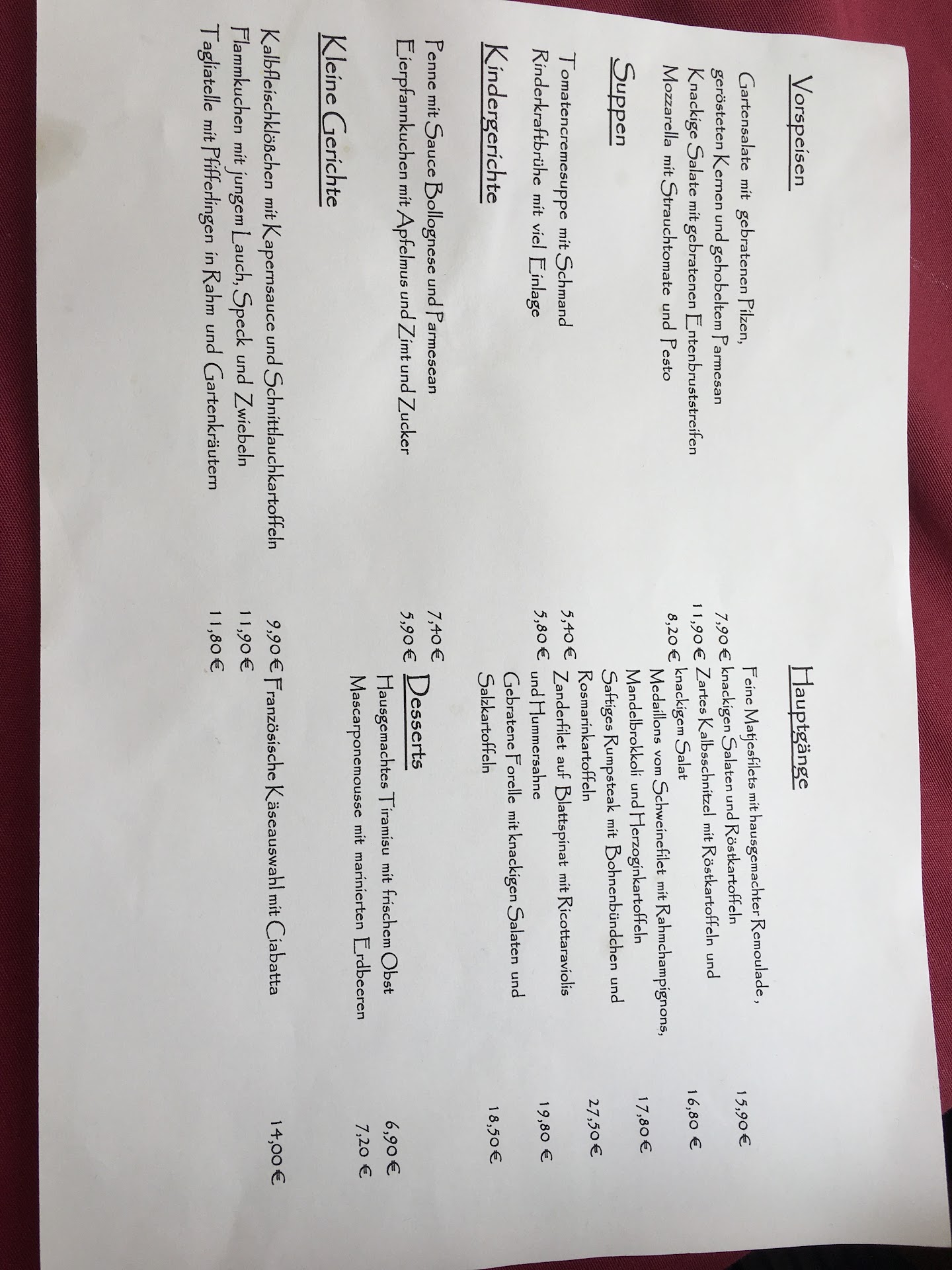 Vorspeisen

Gartensalate mit gebratenen Pilzen, gerösteten Kernen und gehobeltem Parmesan 7,90 €
Knackige Salate mit gebratenen Entenbruststreifen 11,90 €
Mozzarella mit Strauchtomate und Pesto 8,20 €

Suppen

Tomatencremesuppe mit Schmand 5,40 €
Rinderkraftbrühe mit viel Einlage 5,80 €

Kindergerichte

Penne mit Sauce Bollognese und Parmesean 7,40 €
Eierpfannkuchen mit Apfelmus und Zimt und Zucker 5,90 €

Kleine Gerichte

Kalbfleischklößchen mit Kapernsauce und Schnittlauchkartoffeln 9,90 €
Flammkuchen mit jungem Lauch, Speck und Zwiebeln 11,90 €
Tagliatelle mit Pfifferlingen in Rahm und Gartenkräutern 11,80 €

Hauptgänge

Feine Matjesfilets mit hausgemachter Remoulade, knackigen Salaten und Röstkartoffeln 15,90 €
Zartes Kalbsschnitzel mit Röstkartoffeln und knackigem Salat 16,80 €
Medaillons vom Schweinefilet mit Rahmchampignons, Mandelbrokkoli und Herzoginkartoffeln 17,80 €
Saftiges Rumpsteak mit Bohnenbündchen und Rosmarinkartoffeln 27,50 €
Zanderfilet auf Blattspinat mit Ricottaraviolis und Hummersahne 19,80 €
Gebratene Forelle mit knackigen Salaten und Salzkartoffeln 18,50 €

Desserts

Hausgemachtes Tiramisu mit frischem Obst 6,90 €
Mascarponemousse mit marinierten Erdbeeren 7,20 €

Französische Käseauswahl mit Ciabatta 14,00 €